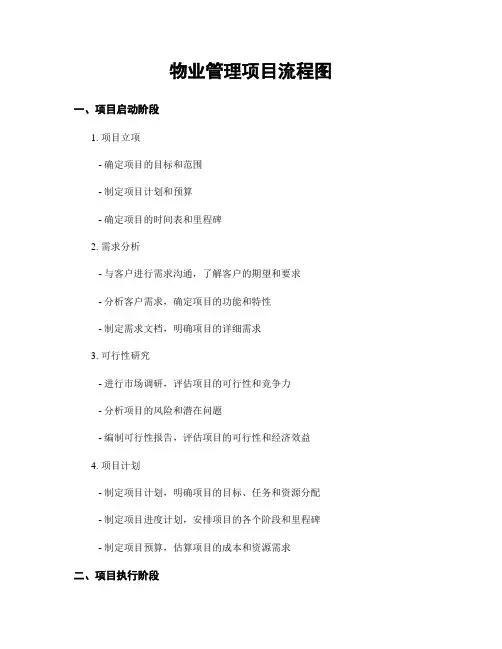 物业管理项目流程图

一、项目启动阶段

1. 项目立项

- 确定项目的目标和范围

- 制定项目计划和预算

- 确定项目的时间表和里程碑

2. 需求分析

- 与客户进行需求沟通，了解客户的期望和要求

- 分析客户需求，确定项目的功能和特性

- 制定需求文档，明确项目的详细需求

3. 可行性研究

- 进行市场调研，评估项目的可行性和竞争力

- 分析项目的风险和潜在问题

- 编制可行性报告，评估项目的可行性和经济效益

4. 项目计划

- 制定项目计划，明确项目的目标、任务和资源分配

- 制定项目进度计划，安排项目的各个阶段和里程碑

- 制定项目预算，估算项目的成本和资源需求

二、项目执行阶段